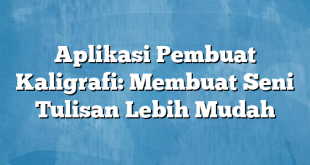 Aplikasi Pembuat Kaligrafi: Membuat Seni Tulisan Lebih Mudah